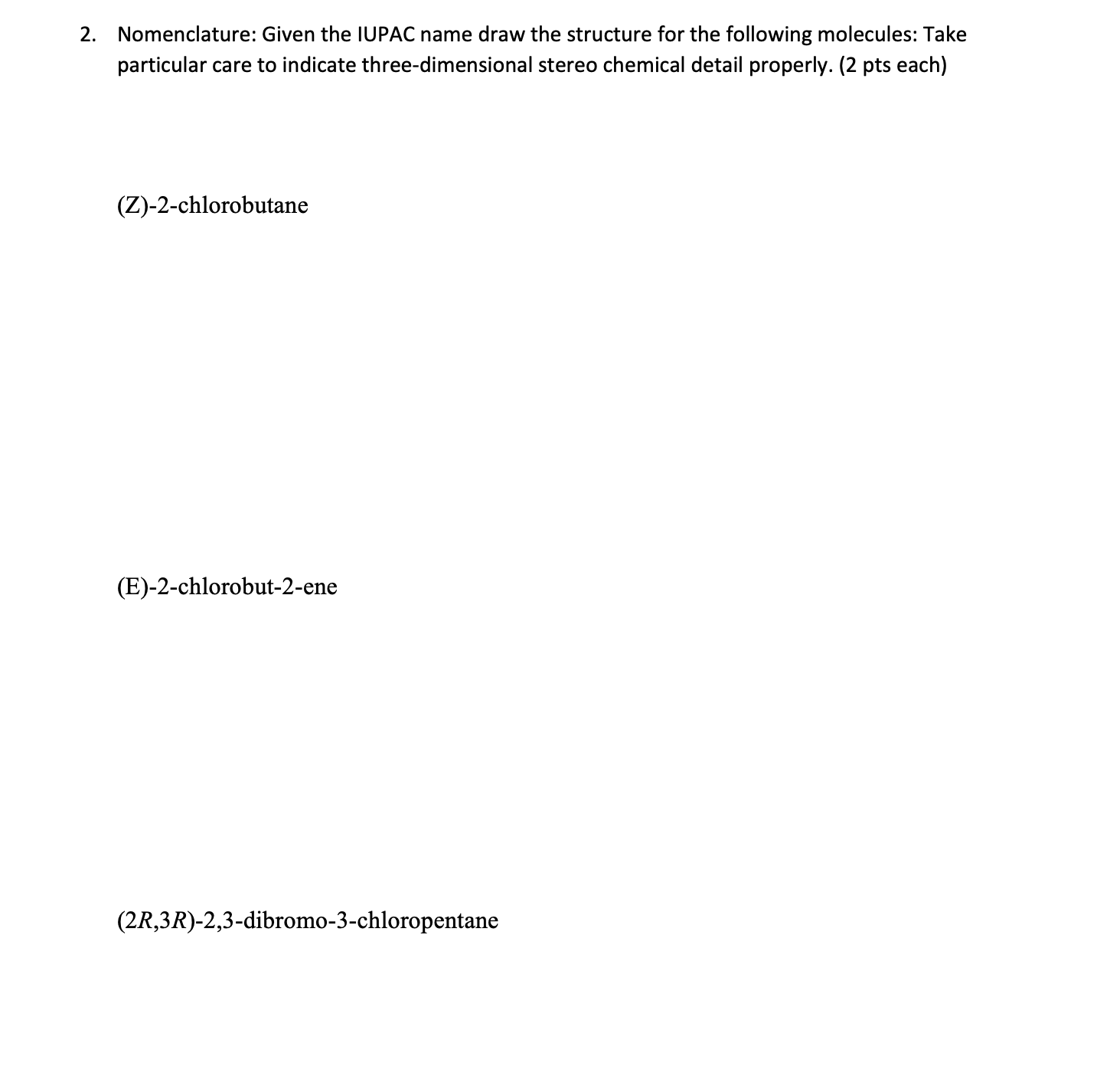 2. Nomenclature: Given the IUPAC name draw the structure for the following molecules: Take particular care to indicate three-dimensional stereo chemical detail properly. (2 pts each)

(Z)-2-chlorobutane

(E)-2-chlorobut-2-ene

(2R,3R)-2,3-dibromo-3-chloropentane